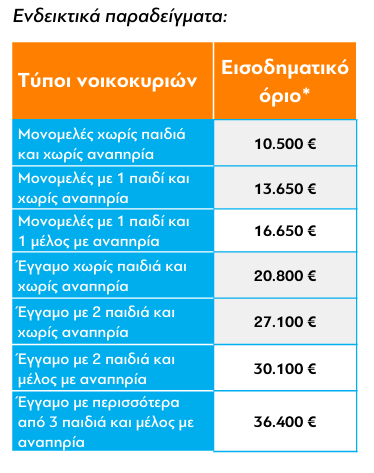 Ενδεικτικά παραδείγματα:

| Τύποι νοικοκυριών | Εισοδηματικό όριο* |
|---|---|
| Μονομελές χωρίς παιδιά και χωρίς αναπηρία | 10.500 € |
| Μονομελές με 1 παιδί και χωρίς αναπηρία | 13.650 € |
| Μονομελές με 1 παιδί και 1 μέλος με αναπηρία | 16.650 € |
| Έγγαμο χωρίς παιδιά και χωρίς αναπηρία | 20.800 € |
| Έγγαμο με 2 παιδιά και χωρίς αναπηρία | 27.100 € |
| Έγγαμο με 2 παιδιά και μέλος με αναπηρία | 30.100 € |
| Έγγαμο με περισσότερα από 3 παιδιά και μέλος με αναπηρία | 36.400 € |